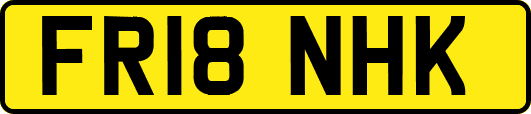 FR18 NHK